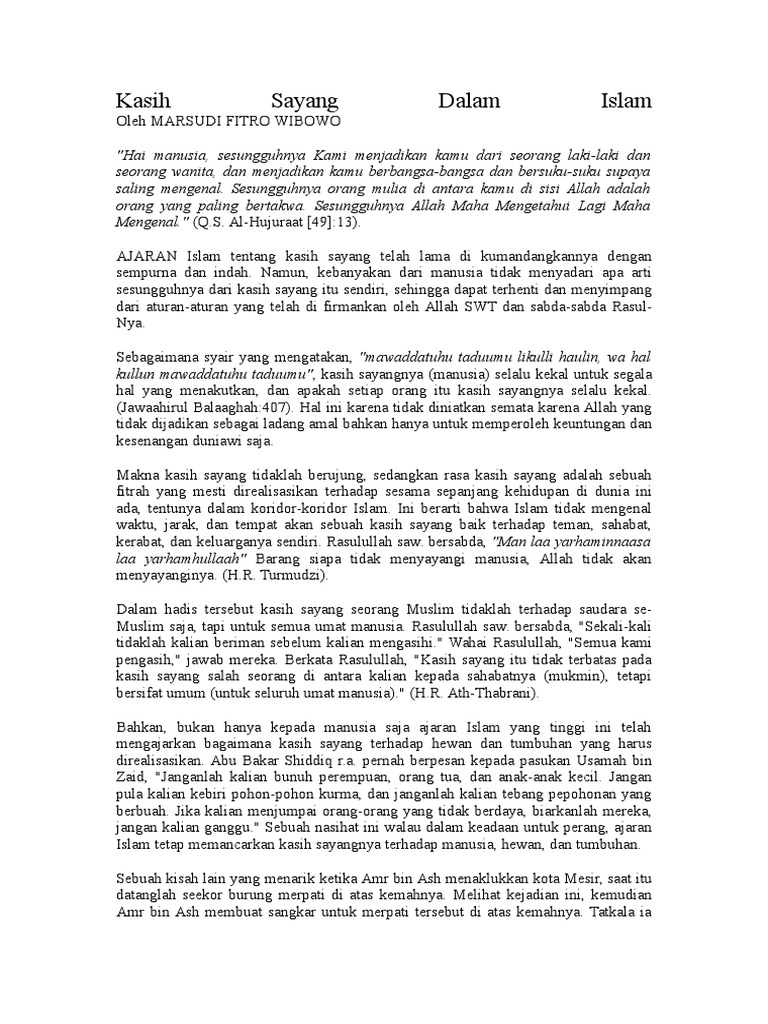 Kasih Sayang Dalam Islam
Oleh MARSUDI FITRO WIBOWO

"Hai manusia, sesungguhnya Kami menjadikan kamu dari seorang laki-laki dan seorang wanita, dan menjadikan kamu berbangsa-bangsa dan bersuku-suku supaya saling mengenal. Sesungguhnya orang mulia di antara kamu di sisi Allah adalah orang yang paling bertakwa. Sesungguhnya Allah Maha Mengetahui Lagi Maha Mengenal." (Q.S. Al-Hujuraat [49]:13).

AJARAN Islam tentang kasih sayang telah lama di kumandangkannya dengan sempurna dan indah. Namun, kebanyakan dari manusia tidak menyadari apa arti sesungguhnya dari kasih sayang itu sendiri, sehingga dapat terhenti dan menyimpang dari aturan-aturan yang telah di firmankan oleh Allah SWT dan sabda-sabda Rasul-Nya.

Sebagaimana syair yang mengatakan, "mawaddatuhu taduumu likulli haulin, wa hal kullun mawaddatuhu taduumu", kasih sayangnya (manusia) selalu kekal untuk segala hal yang menakutkan, dan apakah setiap orang itu kasih sayangnya selalu kekal. (Jawaahirul Balaaghah:407). Hal ini karena tidak diniatkan semata karena Allah yang tidak dijadikan sebagai ladang amal bahkan hanya untuk memperoleh keuntungan dan kesenangan duniawi saja.

Makna kasih sayang tidaklah berujung, sedangkan rasa kasih sayang adalah sebuah fitrah yang mesti direalisasikan terhadap sesama sepanjang kehidupan di dunia ini ada, tentunya dalam koridor-koridor Islam. Ini berarti bahwa Islam tidak mengenal waktu, jarak, dan tempat akan sebuah kasih sayang baik terhadap teman, sahabat, kerabat, dan keluarganya sendiri. Rasulullah saw. bersabda, "Man laa yarhaminnaasa laa yarhamhullaah" Barang siapa tidak menyayangi manusia, Allah tidak akan menyayanginya. (H.R. Turmudzi).

Dalam hadis tersebut kasih sayang seorang Muslim tidaklah terhadap saudara se-Muslim saja, tapi untuk semua umat manusia. Rasulullah saw. bersabda, "Sekali-kali tidaklah kalian beriman sebelum kalian mengasihi." Wahai Rasulullah, "Semua kami pengasih," jawab mereka. Berkata Rasulullah, "Kasih sayang itu tidak terbatas pada kasih sayang salah seorang di antara kalian kepada sahabatnya (mukmin), tetapi bersifat umum (untuk seluruh umat manusia)." (H.R. Ath-Thabrani).

Bahkan, bukan hanya kepada manusia saja ajaran Islam yang tinggi ini telah mengajarkan bagaimana kasih sayang terhadap hewan dan tumbuhan yang harus direalisasikan. Abu Bakar Shiddiq r.a. pernah berpesan kepada pasukan Usamah bin Zaid, "Janganlah kalian bunuh perempuan, orang tua, dan anak-anak kecil. Jangan pula kalian kebiri pohon-pohon kurma, dan janganlah kalian tebang pepohonan yang berbuah. Jika kalian menjumpai orang-orang yang tidak berdaya, biarkanlah mereka, jangan kalian ganggu." Sebuah nasihat ini walau dalam keadaan untuk perang, ajaran Islam tetap memancarkan kasih sayangnya terhadap manusia, hewan, dan tumbuhan.

Sebuah kisah lain yang menarik ketika Amr bin Ash menaklukkan kota Mesir, saat itu datanglah seekor burung merpati di atas kemahnya. Melihat kejadian ini, kemudian Amr bin Ash membuat sangkar untuk merpati tersebut di atas kemahnya. Tatkala ia